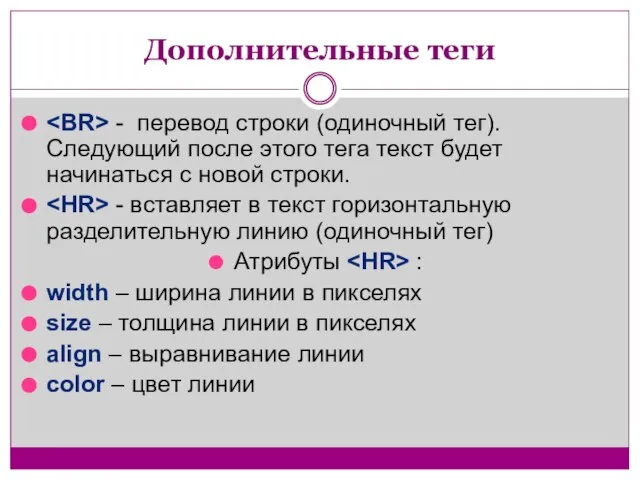 Дополнительные теги

<BR> - перевод строки (одиночный тег). Следующий после этого тега текст будет начинаться с новой строки.

<HR> - вставляет в текст горизонтальную разделительную линию (одиночный тег)

Атрибуты <HR> :

width – ширина линии в пикселях

size – толщина линии в пикселях

align – выравнивание линии

color – цвет линии